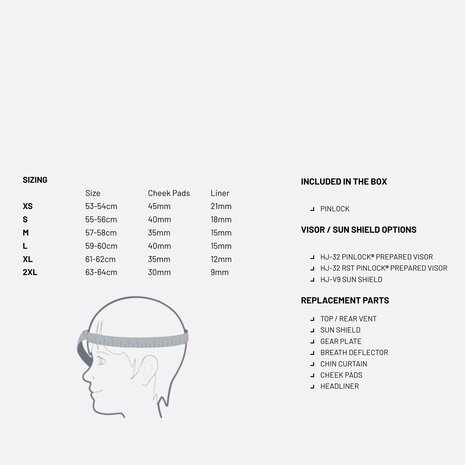 SIZING

| | Size | Cheek Pads | Liner |
|---|---|---|---|
| XS | 53-54cm | 45mm | 21mm |
| S | 55-56cm | 40mm | 18mm |
| M | 57-58cm | 35mm | 15mm |
| L | 59-60cm | 40mm | 15mm |
| XL | 61-62cm | 35mm | 12mm |
| 2XL | 63-64cm | 30mm | 9mm |

INCLUDED IN THE BOX

PINLOCK

VISOR / SUN SHIELD OPTIONS

HJ-32 PINLOCK® PREPARED VISOR
HJ-32 RST PINLOCK® PREPARED VISOR
HJ-V9 SUN SHIELD

REPLACEMENT PARTS

TOP / REAR VENT
SUN SHIELD
GEAR PLATE
BREATH DEFLECTOR
CHIN CURTAIN
CHEEK PADS
HEADLINER